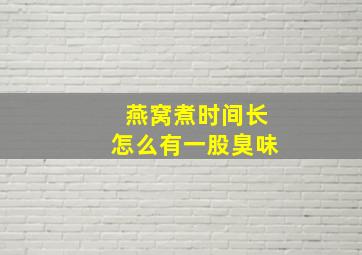 燕窝煮时间长
怎么有一股臭味